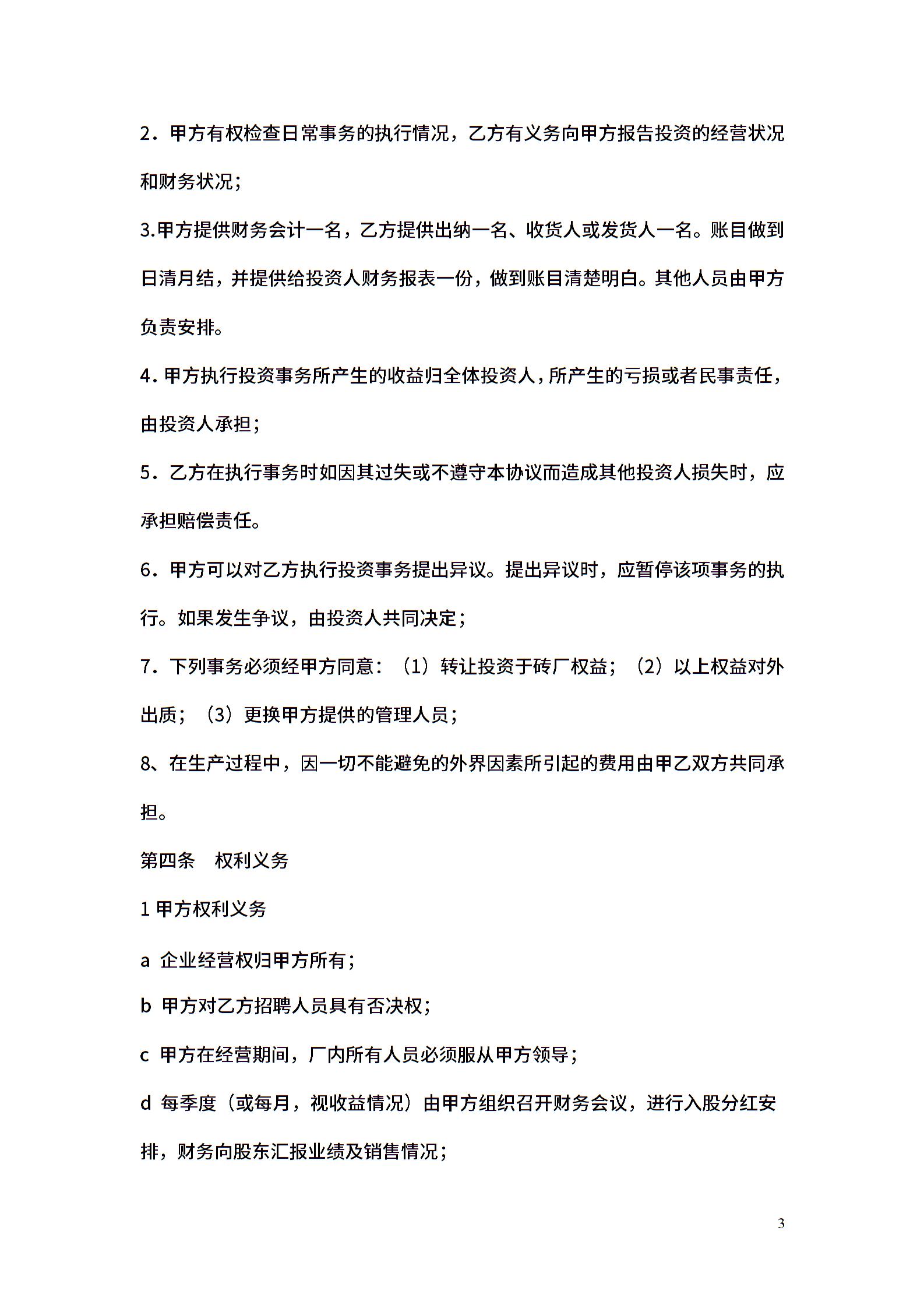 2．甲方有权检查日常事务的执行情况，乙方有义务向甲方报告投资的经营状况和财务状况；

3.甲方提供财务会计一名，乙方提供出纳一名、收货人或发货人一名。账目做到日清月结，并提供给投资人财务报表一份，做到账目清楚明白。其他人员由甲方负责安排。

4.甲方执行投资事务所产生的收益归全体投资人，所产生的亏损或者民事责任，由投资人承担；

5．乙方在执行事务时如因其过失或不遵守本协议而造成其他投资人损失时，应承担赔偿责任。

6．甲方可以对乙方执行投资事务提出异议。提出异议时，应暂停该项事务的执行。如果发生争议，由投资人共同决定；

7．下列事务必须经甲方同意：（1）转让投资于砖厂权益；（2）以上权益对外出质；（3）更换甲方提供的管理人员；

8、在生产过程中，因一切不能避免的外界因素所引起的费用由甲乙双方共同承担。

第四条　权利义务

1 甲方权利义务

a 企业经营权归甲方所有；

b 甲方对乙方招聘人员具有否决权；

c 甲方在经营期间，厂内所有人员必须服从甲方领导；

d 每季度（或每月，视收益情况）由甲方组织召开财务会议，进行入股分红安排，财务向股东汇报业绩及销售情况；

3